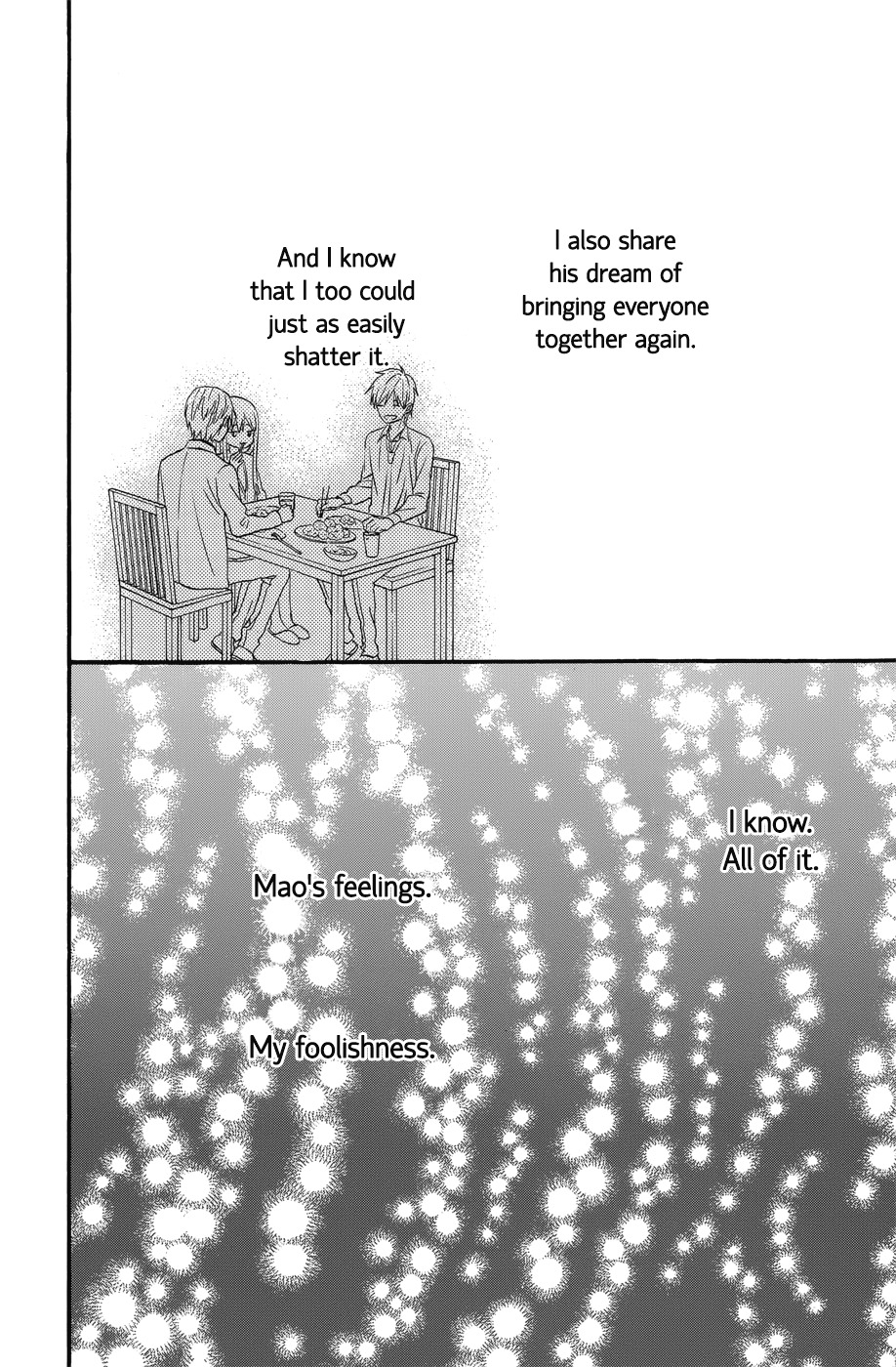 I also share his dream of bringing everyone together again.

And I know that I too could just as easily shatter it.

I know. All of it.

Mao's feelings.

My foolishness.